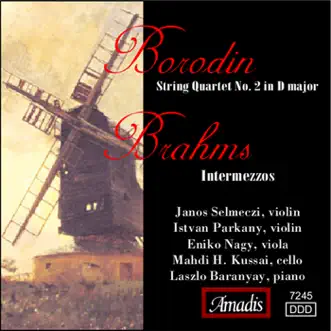 Borodin
String Quartet No. 2 in D major

Brahms
Intermezzos

Janos Selmeczi, violin
Istvan Parkany, violin
Eniko Nagy, viola
Mahdi H. Kussai, cello
Laszlo Baranyay, piano

Amadis

7245
DDD